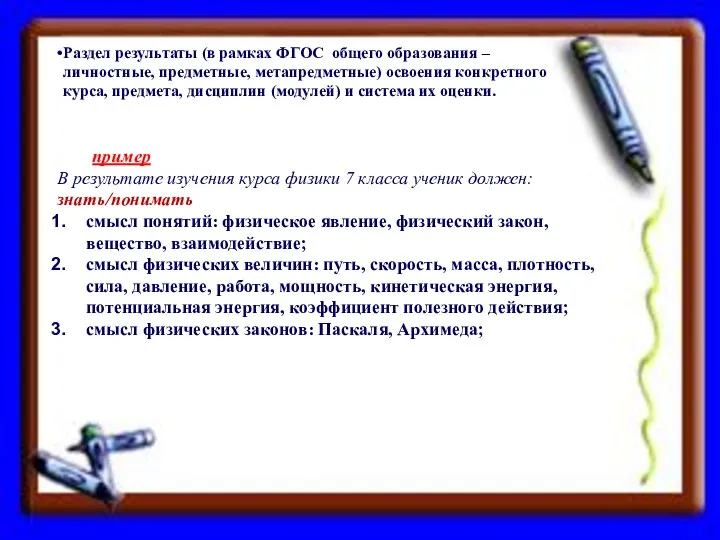 •Раздел результаты (в рамках ФГОС общего образования – личностные, предметные, метапредметные) освоения конкретного курса, предмета, дисциплин (модулей) и система их оценки.

пример
В результате изучения курса физики 7 класса ученик должен:
знать/понимать
1. смысл понятий: физическое явление, физический закон, вещество, взаимодействие;
2. смысл физических величин: путь, скорость, масса, плотность, сила, давление, работа, мощность, кинетическая энергия, потенциальная энергия, коэффициент полезного действия;
3. смысл физических законов: Паскаля, Архимеда;